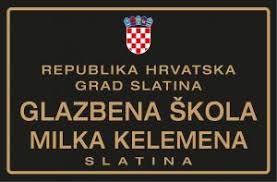 REPUBLIKA HRVATSKA
GRAD SLATINA
GLAZBENA ŠKOLA
MILKA KELEMENA
SLATINA